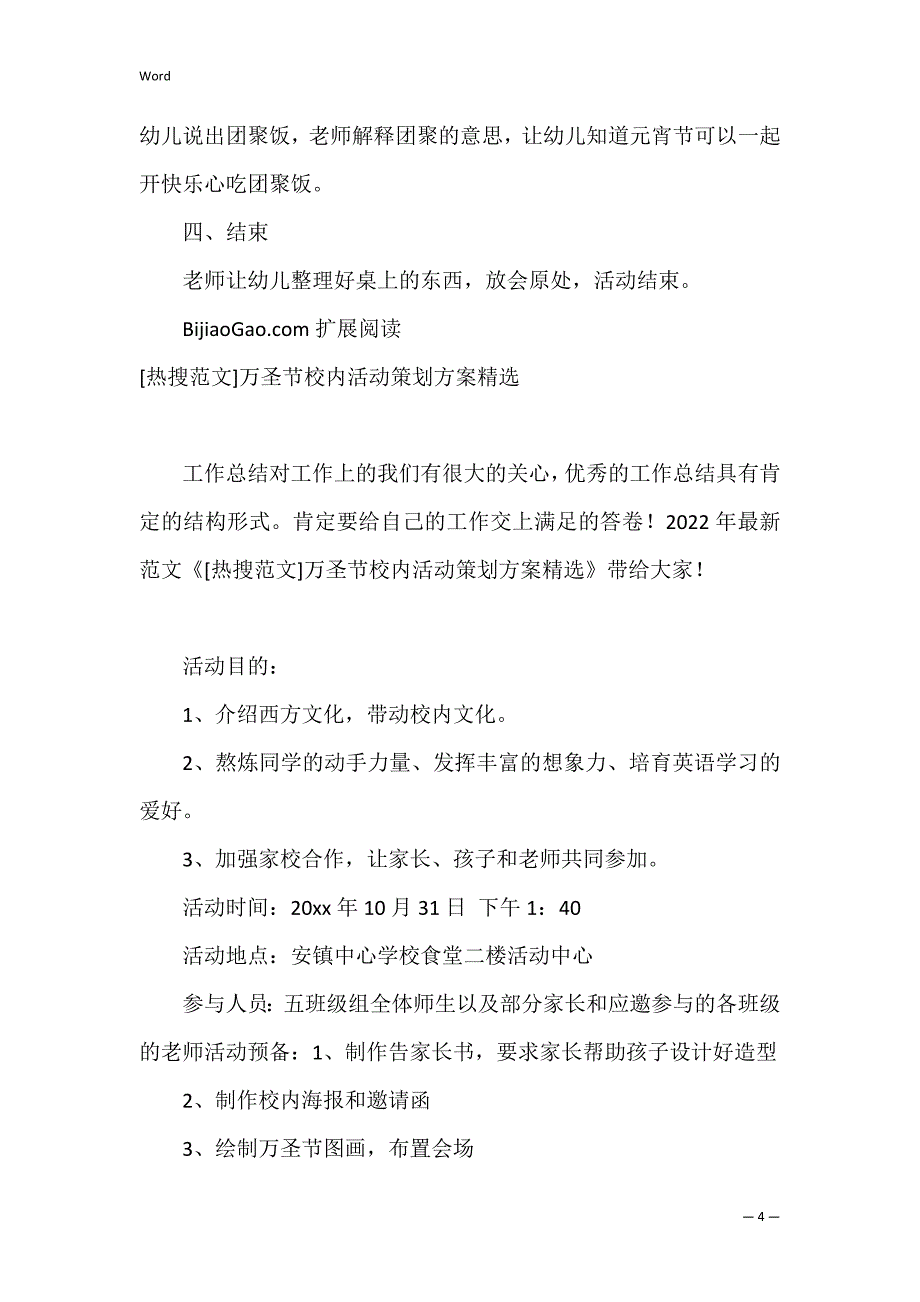 Word

幼儿说出团聚饭，老师解释团聚的意思，让幼儿知道元宵节可以一起开快乐心吃团聚饭。

四、结束

老师让幼儿整理好桌上的东西，放会原处，活动结束。

BijiaoGao.com 扩展阅读

[热搜范文]万圣节校内活动策划方案精选

工作总结对工作上的我们有很大的关心，优秀的工作总结具有肯定的结构形式。肯定要给自己的工作交上满足的答卷！2022 年最新范文《[热搜范文]万圣节校内活动策划方案精选》带给大家！

活动目的：

1、介绍西方文化，带动校内文化。

2、熬炼同学的动手力量、发挥丰富的想象力、培育英语学习的爱好。

3、加强家校合作，让家长、孩子和老师共同参加。

活动时间：20xx 年 10 月 31 日 下午 1：40

活动地点：安镇中心学校食堂二楼活动中心

参与人员：五班级组全体师生以及部分家长和应邀参与的各班级的老师活动预备：1、制作告家长书，要求家长帮助孩子设计好造型

2、制作校内海报和邀请函

3、绘制万圣节图画，布置会场

— 4 —